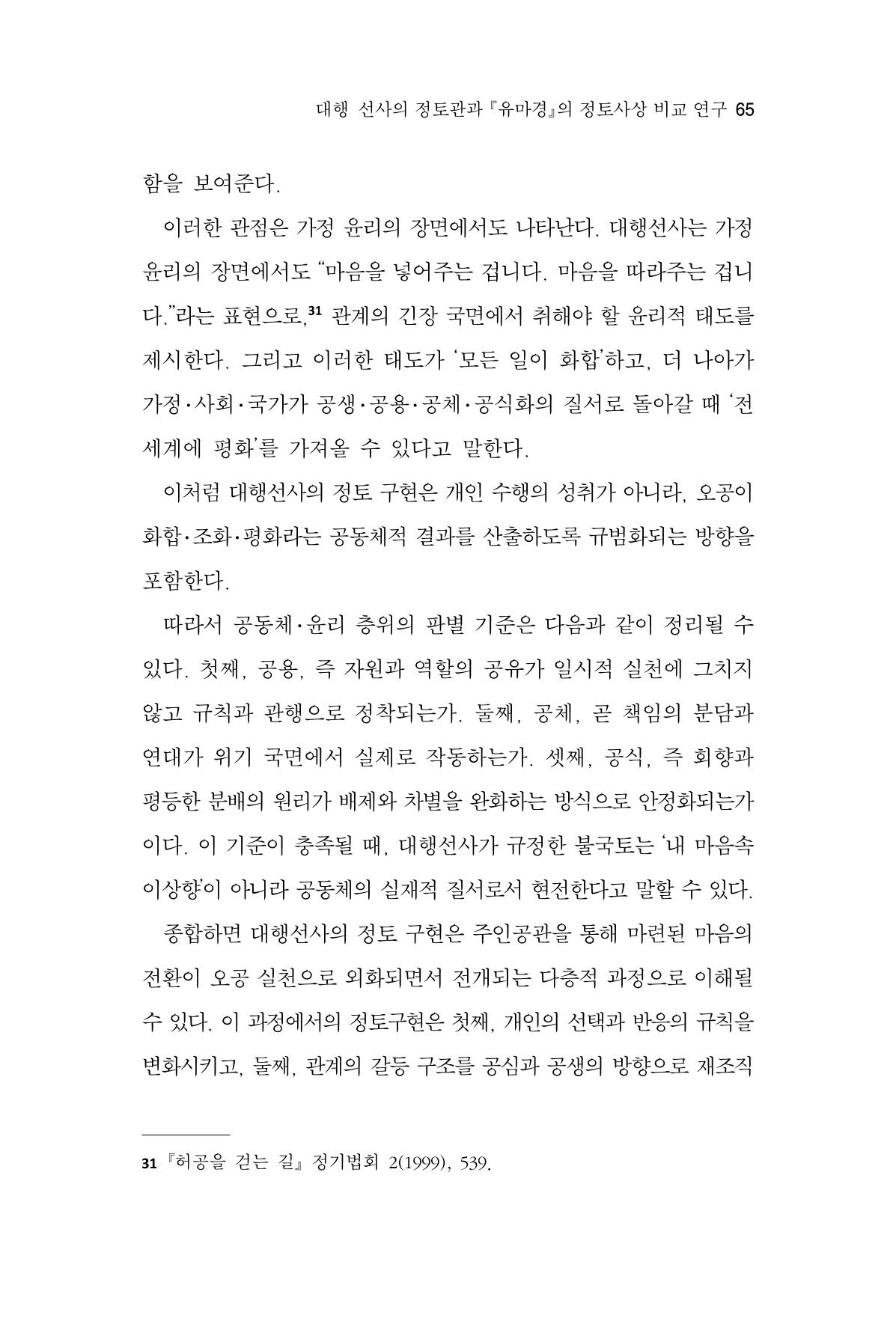 대행 선사의 정토관과 『유마경』의 정토사상 비교 연구 65

함을 보여준다.

이러한 관점은 가정 윤리의 장면에서도 나타난다. 대행선사는 가정 윤리의 장면에서도 "마음을 넣어주는 겁니다. 마음을 따라주는 겁니다."라는 표현으로,$^{31}$ 관계의 긴장 국면에서 취해야 할 윤리적 태도를 제시한다. 그리고 이러한 태도가 '모든 일이 화합'하고, 더 나아가 가정·사회·국가가 공생·공용·공체·공식화의 질서로 돌아갈 때 '전 세계에 평화'를 가져올 수 있다고 말한다.

이처럼 대행선사의 정토 구현은 개인 수행의 성취가 아니라, 오공이 화합·조화·평화라는 공동체적 결과를 산출하도록 규범화되는 방향을 포함한다.

따라서 공동체·윤리 층위의 판별 기준은 다음과 같이 정리될 수 있다. 첫째, 공용, 즉 자원과 역할의 공유가 일시적 실천에 그치지 않고 규칙과 관행으로 정착되는가. 둘째, 공체, 곧 책임의 분담과 연대가 위기 국면에서 실제로 작동하는가. 셋째, 공식, 즉 회향과 평등한 분배의 원리가 배제와 차별을 완화하는 방식으로 안정화되는가이다. 이 기준이 충족될 때, 대행선사가 규정한 불국토는 '내 마음속 이상향'이 아니라 공동체의 실재적 질서로서 현전한다고 말할 수 있다.

종합하면 대행선사의 정토 구현은 주인공관을 통해 마련된 마음의 전환이 오공 실천으로 외화되면서 전개되는 다층적 과정으로 이해될 수 있다. 이 과정에서의 정토구현은 첫째, 개인의 선택과 반응의 규칙을 변화시키고, 둘째, 관계의 갈등 구조를 공심과 공생의 방향으로 재조직

31 『허공을 걷는 길』 정기법회 2(1999), 539.